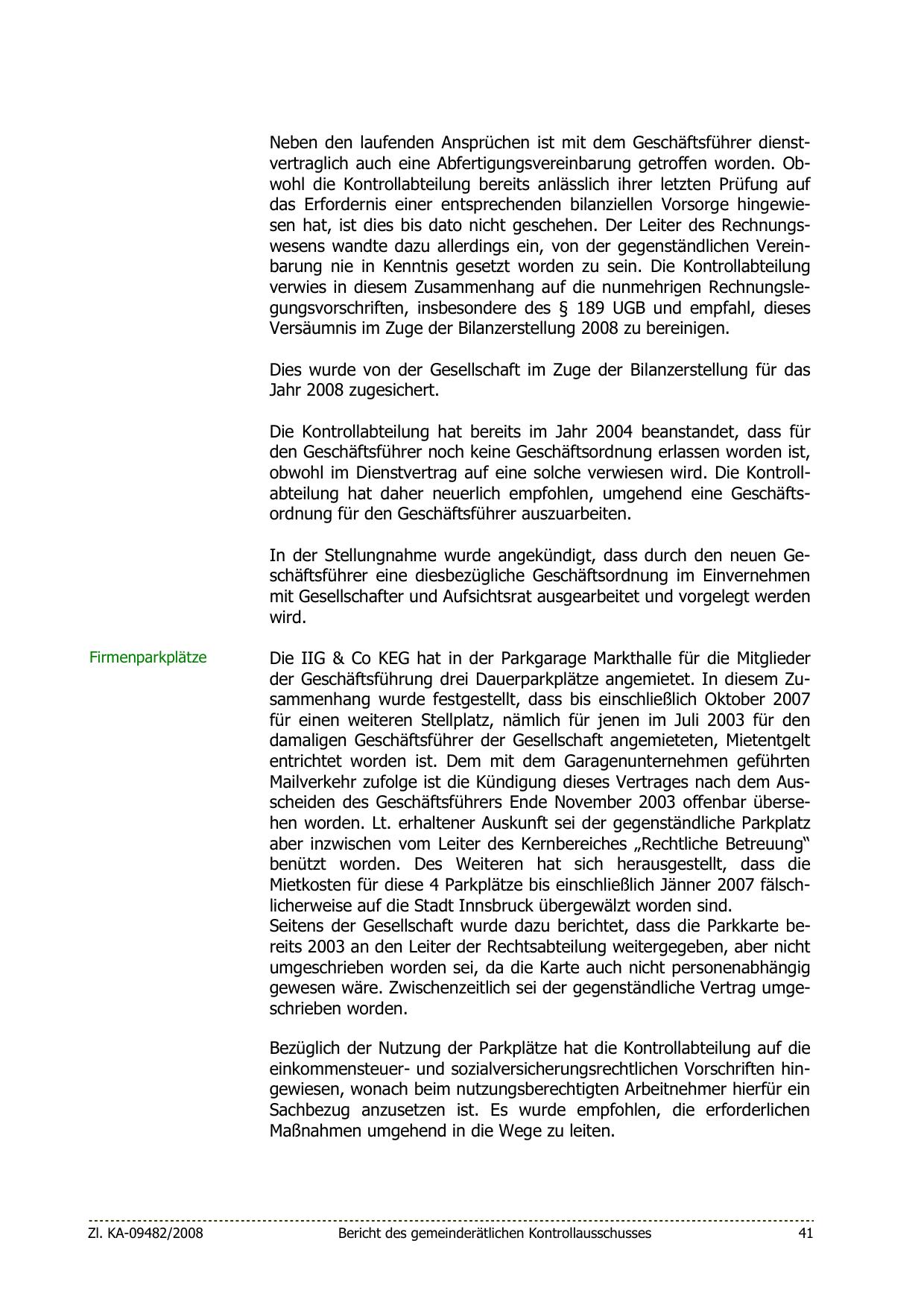 Neben den laufenden Ansprüchen ist mit dem Geschäftsführer dienstvertraglich auch eine Abfertigungsvereinbarung getroffen worden. Obwohl die Kontrollabteilung bereits anlässlich ihrer letzten Prüfung auf das Erfordernis einer entsprechenden bilanziellen Vorsorge hingewiesen hat, ist dies bis dato nicht geschehen. Der Leiter des Rechnungswesens wandte dazu allerdings ein, von der gegenständlichen Vereinbarung nie in Kenntnis gesetzt worden zu sein. Die Kontrollabteilung verwies in diesem Zusammenhang auf die nunmehrigen Rechnungslegungsvorschriften, insbesondere des § 189 UGB und empfahl, dieses Versäumnis im Zuge der Bilanzerstellung 2008 zu bereinigen.

Dies wurde von der Gesellschaft im Zuge der Bilanzerstellung für das Jahr 2008 zugesichert.

Die Kontrollabteilung hat bereits im Jahr 2004 beanstandet, dass für den Geschäftsführer noch keine Geschäftsordnung erlassen worden ist, obwohl im Dienstvertrag auf eine solche verwiesen wird. Die Kontrollabteilung hat daher neuerlich empfohlen, umgehend eine Geschäftsordnung für den Geschäftsführer auszuarbeiten.

In der Stellungnahme wurde angekündigt, dass durch den neuen Geschäftsführer eine diesbezügliche Geschäftsordnung im Einvernehmen mit Gesellschafter und Aufsichtsrat ausgearbeitet und vorgelegt werden wird.

Firmenparkplätze

Die IIG & Co KEG hat in der Parkgarage Markthalle für die Mitglieder der Geschäftsführung drei Dauerparkplätze angemietet. In diesem Zusammenhang wurde festgestellt, dass bis einschließlich Oktober 2007 für einen weiteren Stellplatz, nämlich für jenen im Juli 2003 für den damaligen Geschäftsführer der Gesellschaft angemieteten, Mietentgelt entrichtet worden ist. Dem mit dem Garagenunternehmen geführten Mailverkehr zufolge ist die Kündigung dieses Vertrages nach dem Ausscheiden des Geschäftsführers Ende November 2003 offenbar übersehen worden. Lt. erhaltener Auskunft sei der gegenständliche Parkplatz aber inzwischen vom Leiter des Kernbereiches „Rechtliche Betreuung" benützt worden. Des Weiteren hat sich herausgestellt, dass die Mietkosten für diese 4 Parkplätze bis einschließlich Jänner 2007 fälschlicherweise auf die Stadt Innsbruck übergewälzt worden sind.
Seitens der Gesellschaft wurde dazu berichtet, dass die Parkkarte bereits 2003 an den Leiter der Rechtsabteilung weitergegeben, aber nicht umgeschrieben worden sei, da die Karte auch nicht personenabhängig gewesen wäre. Zwischenzeitlich sei der gegenständliche Vertrag umgeschrieben worden.

Bezüglich der Nutzung der Parkplätze hat die Kontrollabteilung auf die einkommensteuer- und sozialversicherungsrechtlichen Vorschriften hingewiesen, wonach beim nutzungsberechtigten Arbeitnehmer hierfür ein Sachbezug anzusetzen ist. Es wurde empfohlen, die erforderlichen Maßnahmen umgehend in die Wege zu leiten.

Zl. KA-09482/2008 Bericht des gemeinderätlichen Kontrollausschusses 41